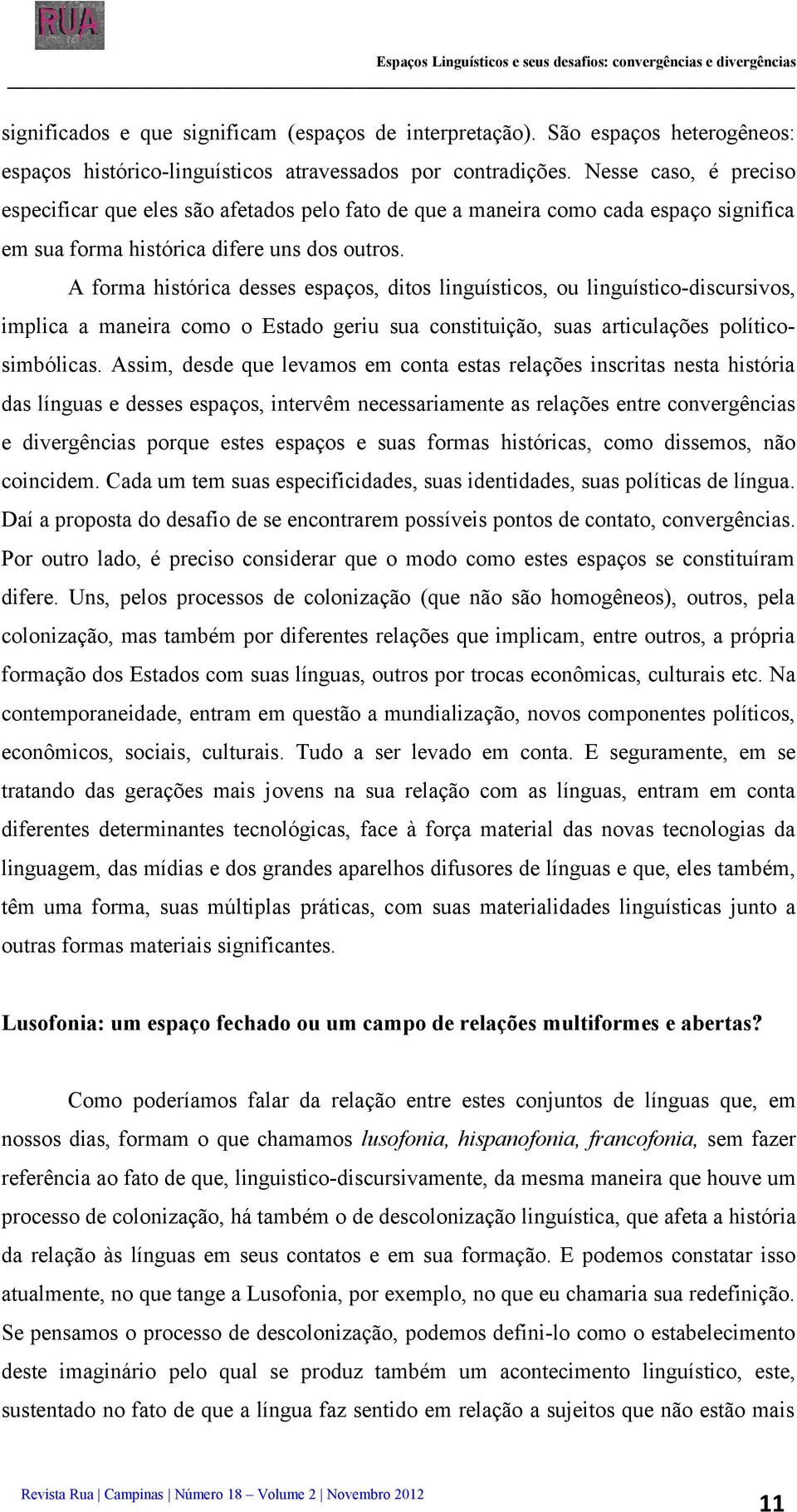 RUA

Espaços Linguísticos e seus desafios: convergências e divergências

significados e que significam (espaços de interpretação). São espaços heterogêneos: espaços histórico-linguísticos atravessados por contradições. Nesse caso, é preciso especificar que eles são afetados pelo fato de que a maneira como cada espaço significa em sua forma histórica difere uns dos outros.

A forma histórica desses espaços, ditos linguísticos, ou linguístico-discursivos, implica a maneira como o Estado geriu sua constituição, suas articulações político-simbólicas. Assim, desde que levamos em conta estas relações inscritas nesta história das línguas e desses espaços, intervêm necessariamente as relações entre convergências e divergências porque estes espaços e suas formas históricas, como dissemos, não coincidem. Cada um tem suas especificidades, suas identidades, suas políticas de língua. Daí a proposta do desafio de se encontrarem possíveis pontos de contato, convergências. Por outro lado, é preciso considerar que o modo como estes espaços se constituíram difere. Uns, pelos processos de colonização (que não são homogêneos), outros, pela colonização, mas também por diferentes relações que implicam, entre outros, a própria formação dos Estados com suas línguas, outros por trocas econômicas, culturais etc. Na contemporaneidade, entram em questão a mundialização, novos componentes políticos, econômicos, sociais, culturais. Tudo a ser levado em conta. E seguramente, em se tratando das gerações mais jovens na sua relação com as línguas, entram em conta diferentes determinantes tecnológicas, face à força material das novas tecnologias da linguagem, das mídias e dos grandes aparelhos difusores de línguas e que, eles também, têm uma forma, suas múltiplas práticas, com suas materialidades linguísticas junto a outras formas materiais significantes.

Lusofonia: um espaço fechado ou um campo de relações multiformes e abertas?

Como poderíamos falar da relação entre estes conjuntos de línguas que, em nossos dias, formam o que chamamos lusofonia, hispanofonia, francofonia, sem fazer referência ao fato de que, linguistico-discursivamente, da mesma maneira que houve um processo de colonização, há também o de descolonização linguística, que afeta a história da relação às línguas em seus contatos e em sua formação. E podemos constatar isso atualmente, no que tange a Lusofonia, por exemplo, no que eu chamaria sua redefinição. Se pensamos o processo de descolonização, podemos defini-lo como o estabelecimento deste imaginário pelo qual se produz também um acontecimento linguístico, este, sustentado no fato de que a língua faz sentido em relação a sujeitos que não estão mais

Revista Rua | Campinas | Número 18 – Volume 2 | Novembro 2012

11